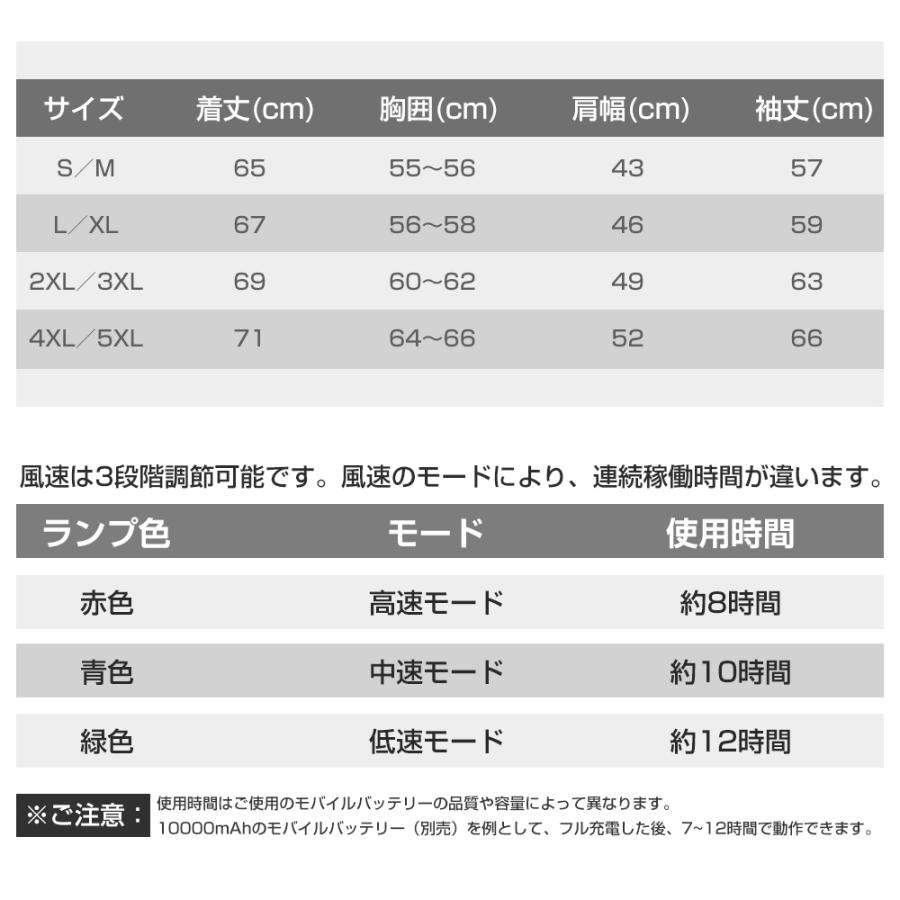 | サイズ | 着丈(cm) | 胸囲(cm) | 肩幅(cm) | 袖丈(cm) |
|---|---|---|---|---|
| S／M | 65 | 55～56 | 43 | 57 |
| L／XL | 67 | 56～58 | 46 | 59 |
| 2XL／3XL | 69 | 60～62 | 49 | 63 |
| 4XL／5XL | 71 | 64～66 | 52 | 66 |

風速は3段階調節可能です。風速のモードにより、連続稼働時間が違います。

| ランプ色 | モード | 使用時間 |
|---|---|---|
| 赤色 | 高速モード | 約8時間 |
| 青色 | 中速モード | 約10時間 |
| 緑色 | 低速モード | 約12時間 |

※ご注意：使用時間はご使用のモバイルバッテリーの品質や容量によって異なります。
10000mAhのモバイルバッテリー（別売）を例として、フル充電した後、7~12時間で動作できます。